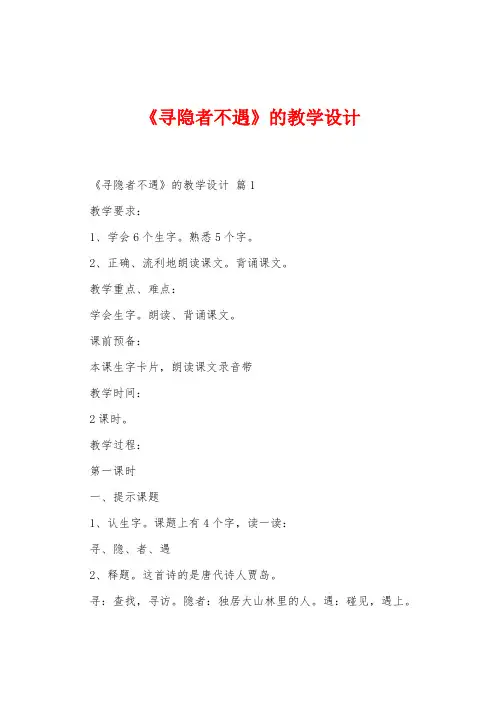 《寻隐者不遇》的教学设计

《寻隐者不遇》的教学设计 篇1

教学要求：

1、学会6个生字。熟悉5个字。

2、正确、流利地朗读课文。背诵课文。

教学重点、难点：

学会生字。朗读、背诵课文。

课前预备：

本课生字卡片，朗读课文录音带

教学时间：

2课时。

教学过程：

第一课时

一、提示课题

1、认生字。课题上有4个字，读一读：

寻、隐、者、遇

2、释题。这首诗的是唐代诗人贾岛。

寻：查找，寻访。隐者：独居大山林里的人。遇：碰见，遇上。